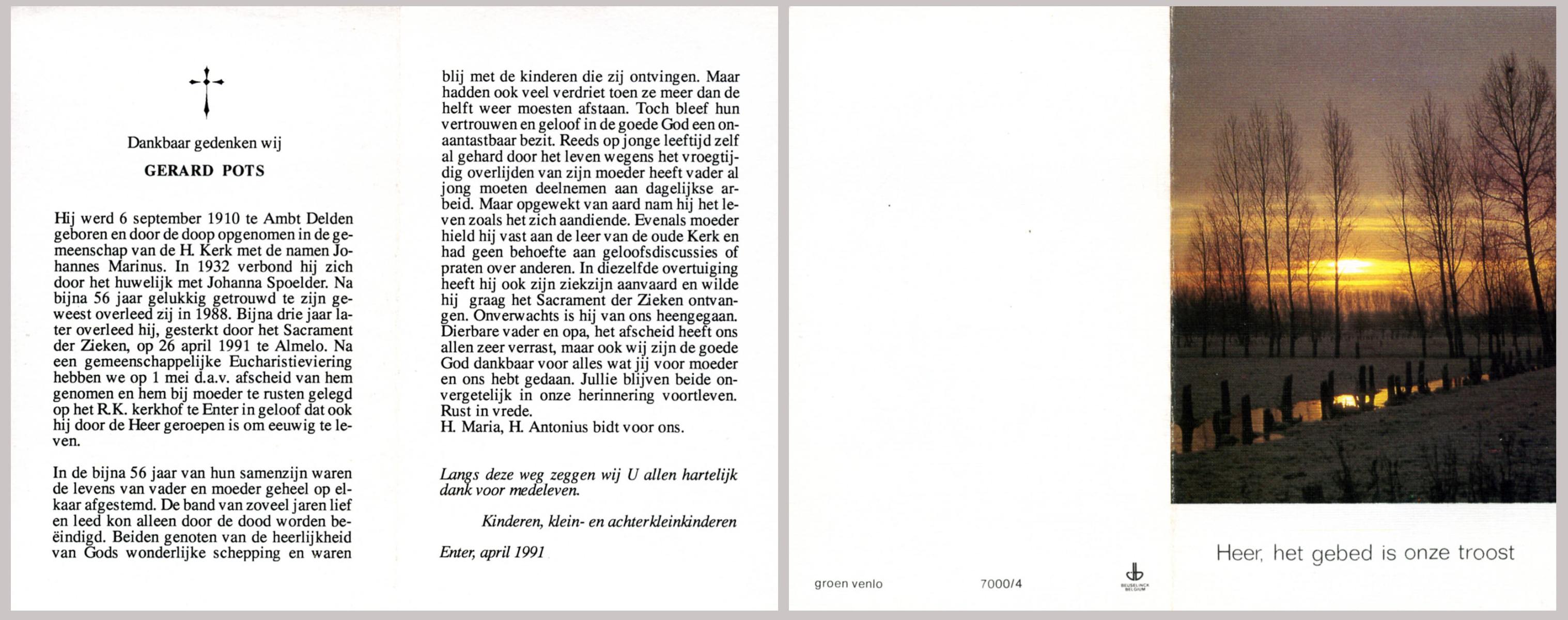 Dankbaar gedenken wij

GERARD POTS

Hij werd 6 september 1910 te Ambt Delden geboren en door de doop opgenomen in de gemeenschap van de H. Kerk met de namen Johannes Marinus. In 1932 verbond hij zich door het huwelijk met Johanna Spoelder. Na bijna 56 jaar gelukkig getrouwd te zijn geweest overleed zij in 1988. Bijna drie jaar later overleed hij, gesterkt door het Sacrament der Zieken, op 26 april 1991 te Almelo. Na een gemeenschappelijke Eucharistieviering hebben we op 1 mei d.a.v. afscheid van hem genomen en hem bij moeder te rusten gelegd op het R.K. kerkhof te Enter in geloof dat ook hij door de Heer geroepen is om eeuwig te leven.

In de bijna 56 jaar van hun samenzijn waren de levens van vader en moeder geheel op elkaar afgestemd. De band van zoveel jaren lief en leed kon alleen door de dood worden beëindigd. Beiden genoten van de heerlijkheid van Gods wonderlijke schepping en waren blij met de kinderen die zij ontvingen. Maar hadden ook veel verdriet toen ze meer dan de helft weer moesten afstaan. Toch bleef hun vertrouwen en geloof in de goede God een onaantastbaar bezit. Reeds op jonge leeftijd zelf al gehard door het leven wegens het vroegtijdig overlijden van zijn moeder heeft vader al jong moeten deelnemen aan dagelijkse arbeid. Maar opgewekt van aard nam hij het leven zoals het zich aandiende. Evenals moeder hield hij vast aan de leer van de oude Kerk en had geen behoefte aan geloofsdiscussies of praten over anderen. In diezelfde overtuiging heeft hij ook zijn ziekzijn aanvaard en wilde hij graag het Sacrament der Zieken ontvangen. Onverwachts is hij van ons heengegaan. Dierbare vader en opa, het afscheid heeft ons allen zeer verrast, maar ook wij zijn de goede God dankbaar voor alles wat jij voor moeder en ons hebt gedaan. Jullie blijven beide onvergetelijk in onze herinnering voortleven. Rust in vrede.
H. Maria, H. Antonius bidt voor ons.

Langs deze weg zeggen wij U allen hartelijk dank voor medeleven.

Kinderen, klein- en achterkleinkinderen

Enter, april 1991

groen venlo 7000/4 BEUSELINCK BELGIUM

Heer, het gebed is onze troost